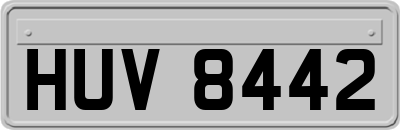 HUV 8442